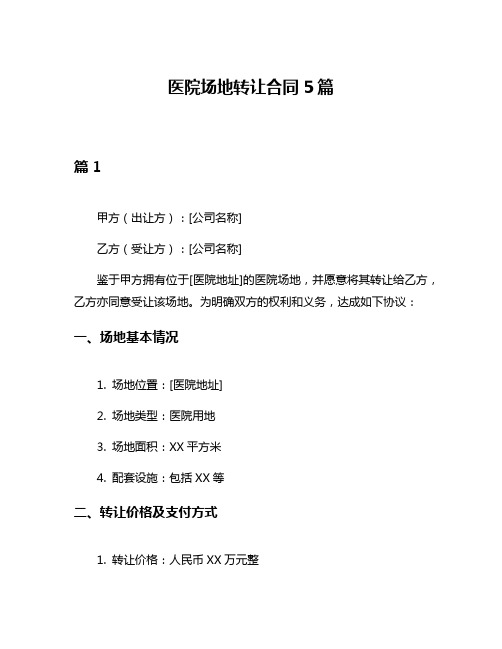 医院场地转让合同 5 篇

篇 1

甲方（出让方）：[公司名称]

乙方（受让方）：[公司名称]

鉴于甲方拥有位于[医院地址]的医院场地，并愿意将其转让给乙方，乙方亦同意受让该场地。为明确双方的权利和义务，达成如下协议：

一、场地基本情况

1. 场地位置：[医院地址]

2. 场地类型：医院用地

3. 场地面积：XX 平方米

4. 配套设施：包括 XX 等

二、转让价格及支付方式

1. 转让价格：人民币 XX 万元整